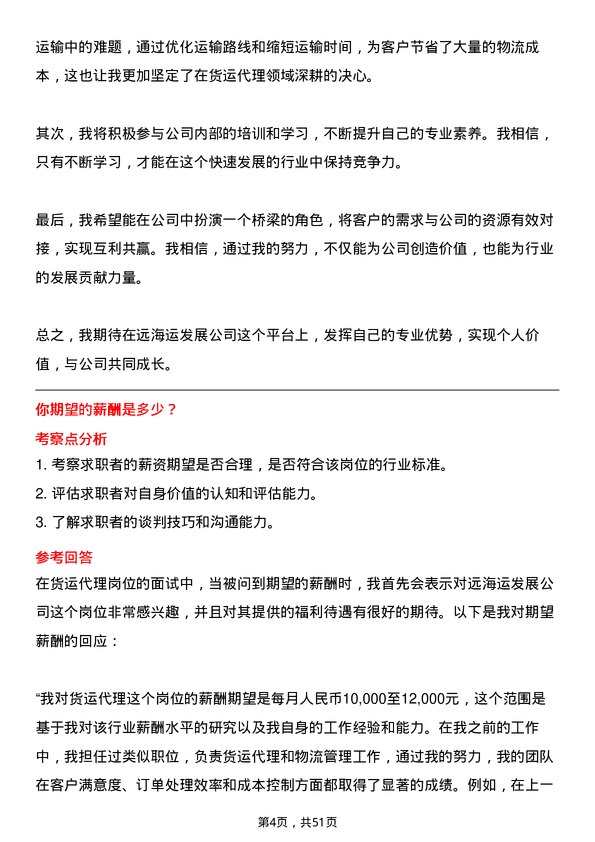 运输中的难题，通过优化运输路线和缩短运输时间，为客户节省了大量的物流成本，这也让我更加坚定了在货运代理领域深耕的决心。

其次，我将积极参与公司内部的培训和学习，不断提升自己的专业素养。我相信，只有不断学习，才能在这个快速发展的行业中保持竞争力。

最后，我希望能在公司中扮演一个桥梁的角色，将客户的需求与公司的资源有效对接，实现互利共赢。我相信，通过我的努力，不仅能为公司创造价值，也能为行业的发展贡献力量。

总之，我期待在远海运发展公司这个平台上，发挥自己的专业优势，实现个人价值，与公司共同成长。

你期望的薪酬是多少？

考察点分析

1. 考察求职者的薪资期望是否合理，是否符合该岗位的行业标准。
2. 评估求职者对自身价值的认知和评估能力。
3. 了解求职者的谈判技巧和沟通能力。

参考回答

在货运代理岗位的面试中，当被问到期望的薪酬时，我首先会表示对远海运发展公司这个岗位非常感兴趣，并且对其提供的福利待遇有很好的期待。以下是我对期望薪酬的回应：

“我对货运代理这个岗位的薪酬期望是每月人民币10,000至12,000元，这个范围是基于我对该行业薪酬水平的研究以及我自身的工作经验和能力。在我之前的工作中，我担任过类似职位，负责货运代理和物流管理工作，通过我的努力，我的团队在客户满意度、订单处理效率和成本控制方面都取得了显著的成绩。例如，在上一

第4页，共51页